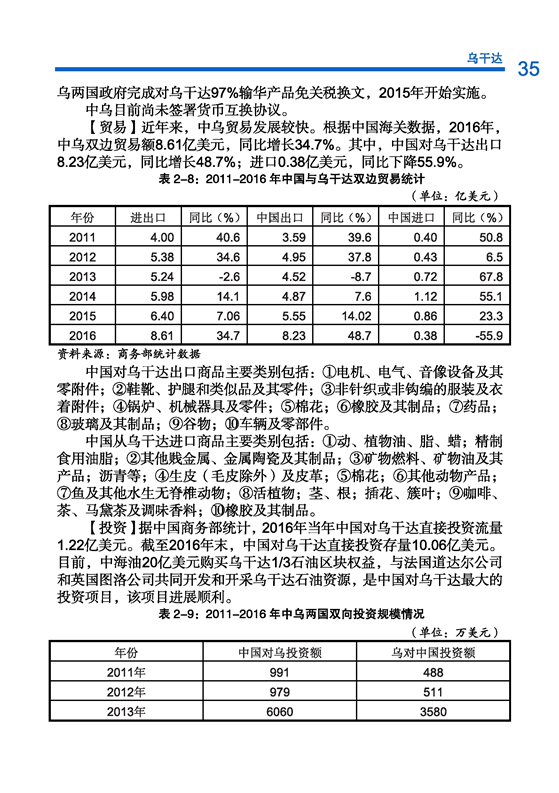 乌干达 35

乌两国政府完成对乌干达97%输华产品免关税换文，2015年开始实施。

中乌目前尚未签署货币互换协议。

【贸易】近年来，中乌贸易发展较快。根据中国海关数据，2016年，中乌双边贸易额8.61亿美元，同比增长34.7%。其中，中国对乌干达出口8.23亿美元，同比增长48.7%；进口0.38亿美元，同比下降55.9%。

表 2-8：2011-2016 年中国与乌干达双边贸易统计

（单位：亿美元）

| 年份 | 进出口 | 同比（%） | 中国出口 | 同比（%） | 中国进口 | 同比（%） |
|---|---|---|---|---|---|---|
| 2011 | 4.00 | 40.6 | 3.59 | 39.6 | 0.40 | 50.8 |
| 2012 | 5.38 | 34.6 | 4.95 | 37.8 | 0.43 | 6.5 |
| 2013 | 5.24 | -2.6 | 4.52 | -8.7 | 0.72 | 67.8 |
| 2014 | 5.98 | 14.1 | 4.87 | 7.6 | 1.12 | 55.1 |
| 2015 | 6.40 | 7.06 | 5.55 | 14.02 | 0.86 | 23.3 |
| 2016 | 8.61 | 34.7 | 8.23 | 48.7 | 0.38 | -55.9 |

资料来源：商务部统计数据

中国对乌干达出口商品主要类别包括：①电机、电气、音像设备及其零附件；②鞋靴、护腿和类似品及其零件；③非针织或非钩编的服装及衣着附件；④锅炉、机械器具及零件；⑤棉花；⑥橡胶及其制品；⑦药品；⑧玻璃及其制品；⑨谷物；⑩车辆及零部件。

中国从乌干达进口商品主要类别包括：①动、植物油、脂、蜡；精制食用油脂；②其他贱金属、金属陶瓷及其制品；③矿物燃料、矿物油及其产品；沥青等；④生皮（毛皮除外）及皮革；⑤棉花；⑥其他动物产品；⑦鱼及其他水生无脊椎动物；⑧活植物；茎、根；插花、簇叶；⑨咖啡、茶、马黛茶及调味香料；⑩橡胶及其制品。

【投资】据中国商务部统计，2016年当年中国对乌干达直接投资流量1.22亿美元。截至2016年末，中国对乌干达直接投资存量10.06亿美元。目前，中海油20亿美元购买乌干达1/3石油区块权益，与法国道达尔公司和英国图洛公司共同开发和开采乌干达石油资源，是中国对乌干达最大的投资项目，该项目进展顺利。

表 2-9：2011-2016 年中乌两国双向投资规模情况

（单位：万美元）

| 年份 | 中国对乌投资额 | 乌对中国投资额 |
|---|---|---|
| 2011年 | 991 | 488 |
| 2012年 | 979 | 511 |
| 2013年 | 6060 | 3580 |